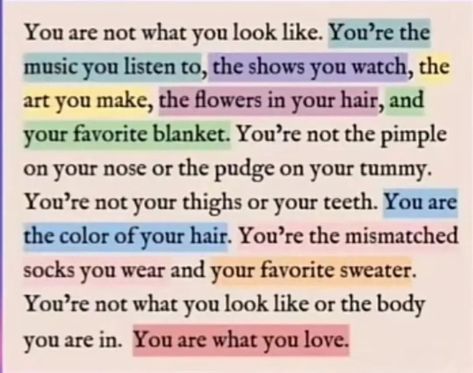 You are not what you look like. You're the music you listen to, the shows you watch, the art you make, the flowers in your hair, and your favorite blanket. You're not the pimple on your nose or the pudge on your tummy. You're not your thighs or your teeth. You are the color of your hair. You're the mismatched socks you wear and your favorite sweater. You're not what you look like or the body you are in. You are what you love.